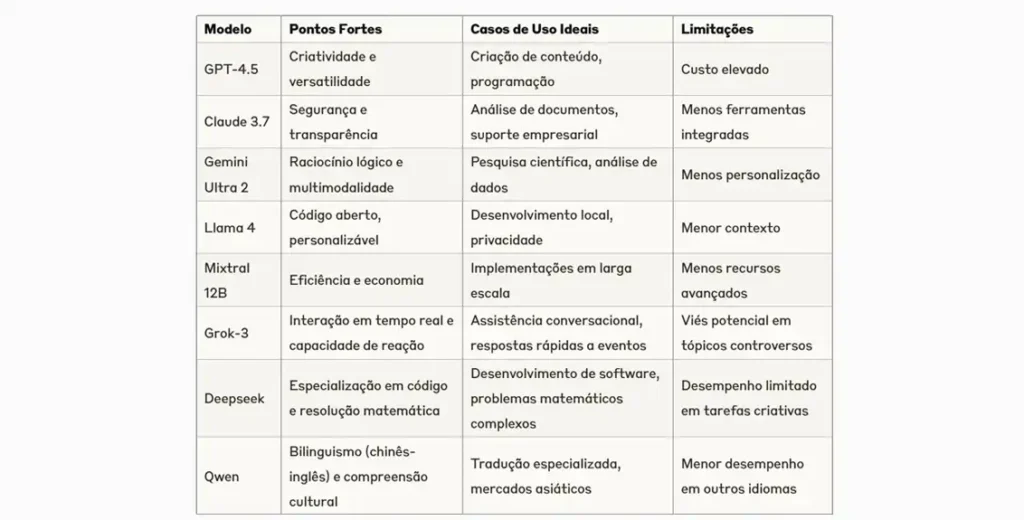 | Modelo | Pontos Fortes | Casos de Uso Ideais | Limitações |
|---|---|---|---|
| GPT-4.5 | Criatividade e versatilidade | Criação de conteúdo, programação | Custo elevado |
| Claude 3.7 | Segurança e transparência | Análise de documentos, suporte empresarial | Menos ferramentas integradas |
| Gemini Ultra 2 | Raciocínio lógico e multimodalidade | Pesquisa científica, análise de dados | Menos personalização |
| Llama 4 | Código aberto, personalizável | Desenvolvimento local, privacidade | Menor contexto |
| Mixtral 12B | Eficiência e economia | Implementações em larga escala | Menos recursos avançados |
| Grok-3 | Interação em tempo real e capacidade de reação | Assistência conversacional, respostas rápidas a eventos | Viés potencial em tópicos controversos |
| Deepseek | Especialização em código e resolução matemática | Desenvolvimento de software, problemas matemáticos complexos | Desempenho limitado em tarefas criativas |
| Qwen | Bilinguismo (chinês-inglês) e compreensão cultural | Tradução especializada, mercados asiáticos | Menor desempenho em outros idiomas |